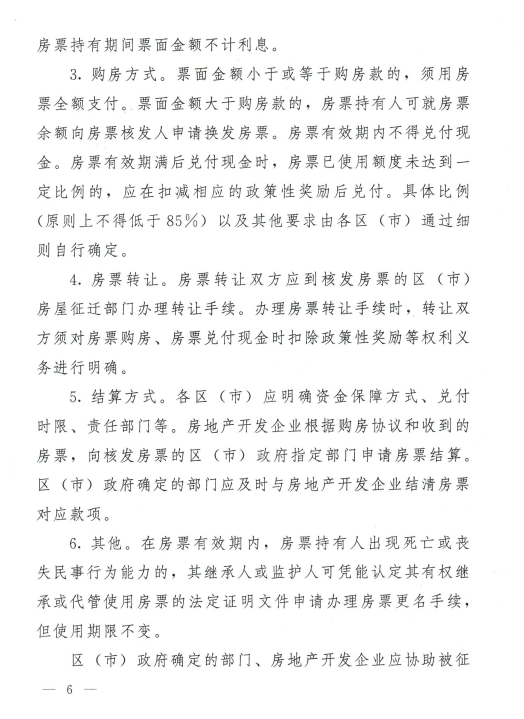 房票持有期间票面金额不计利息。

3. 购房方式。票面金额小于或等于购房款的，须用房票全额支付。票面金额大于购房款的，房票持有人可就房票余额向房票核发人申请换发房票。房票有效期内不得兑付现金。房票有效期满后兑付现金时，房票已使用额度未达到一定比例的，应在扣减相应的政策性奖励后兑付。具体比例（原则上不得低于85%）以及其他要求由各区（市）通过细则自行确定。

4. 房票转让。房票转让双方应到核发房票的区（市）房屋征迁部门办理转让手续。办理房票转让手续时，转让双方须对房票购房、房票兑付现金时扣除政策性奖励等权利义务进行明确。

5. 结算方式。各区（市）应明确资金保障方式、兑付时限、责任部门等。房地产开发企业根据购房协议和收到的房票，向核发房票的区（市）政府指定部门申请房票结算。区（市）政府确定的部门应及时与房地产开发企业结清房票对应款项。

6. 其他。在房票有效期内，房票持有人出现死亡或丧失民事行为能力的，其继承人或监护人可凭能认定其有权继承或代管使用房票的法定证明文件申请办理房票更名手续，但使用期限不变。

区（市）政府确定的部门、房地产开发企业应协助被征

— 6 —